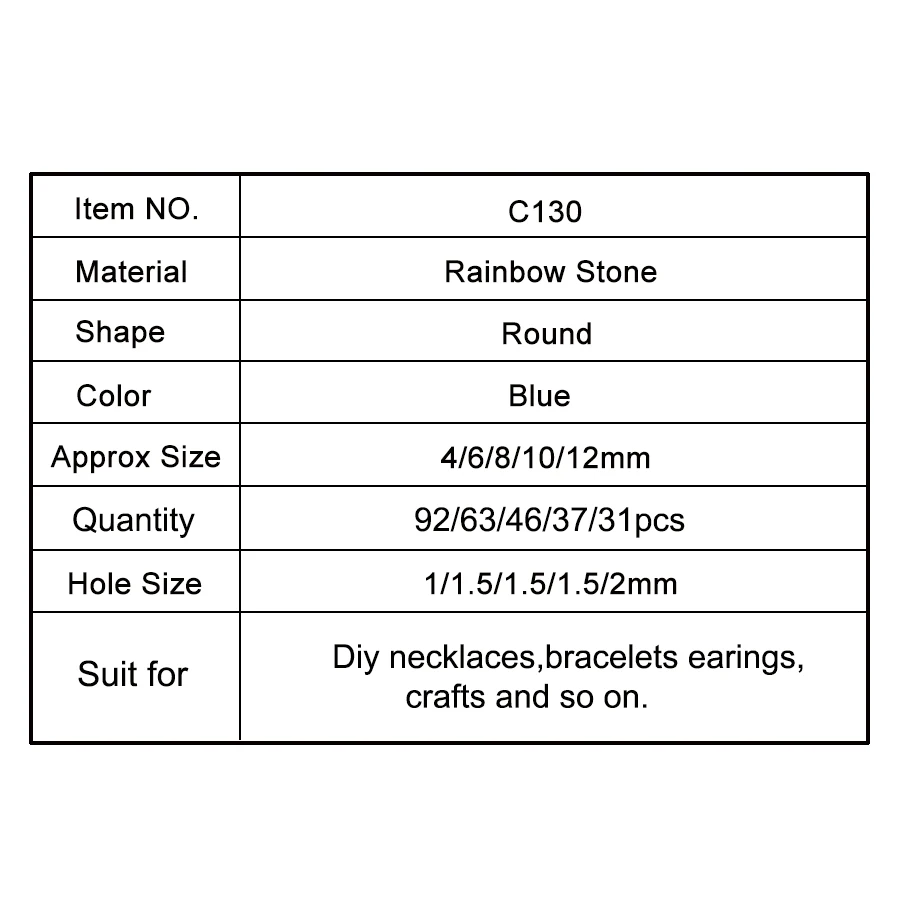 | Item NO. | C130 |
|---|---|
| Material | Rainbow Stone |
| Shape | Round |
| Color | Blue |
| Approx Size | 4/6/8/10/12mm |
| Quantity | 92/63/46/37/31pcs |
| Hole Size | 1/1.5/1.5/1.5/2mm |
| Suit for | Diy necklaces,bracelets earings, crafts and so on. |